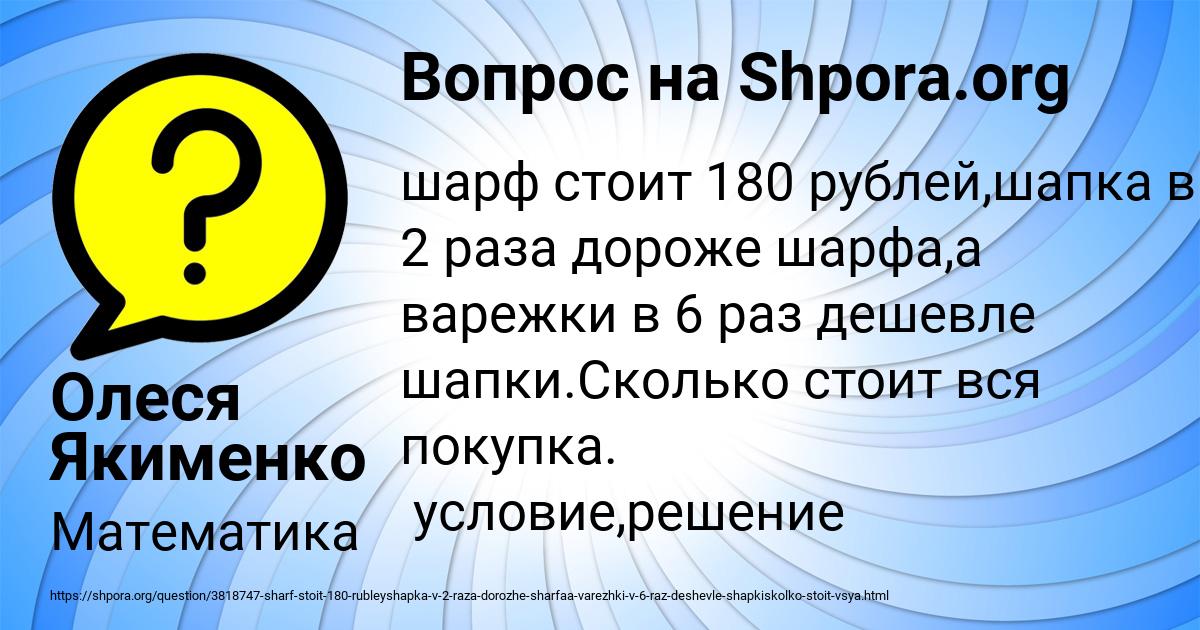 Вопрос на Shpora.org

шарф стоит 180 рублей,шапка в 2 раза дороже шарфа,а варежки в 6 раз дешевле шапки.Сколько стоит вся покупка.
условие,решение

Олеся Якименко

Математика

https://shpora.org/question/3818747-sharf-stoit-180-rubleyshapka-v-2-raza-dorozhe-sharfaa-varezhki-v-6-raz-deshevle-shapkiskolko-stoit-vsya.html